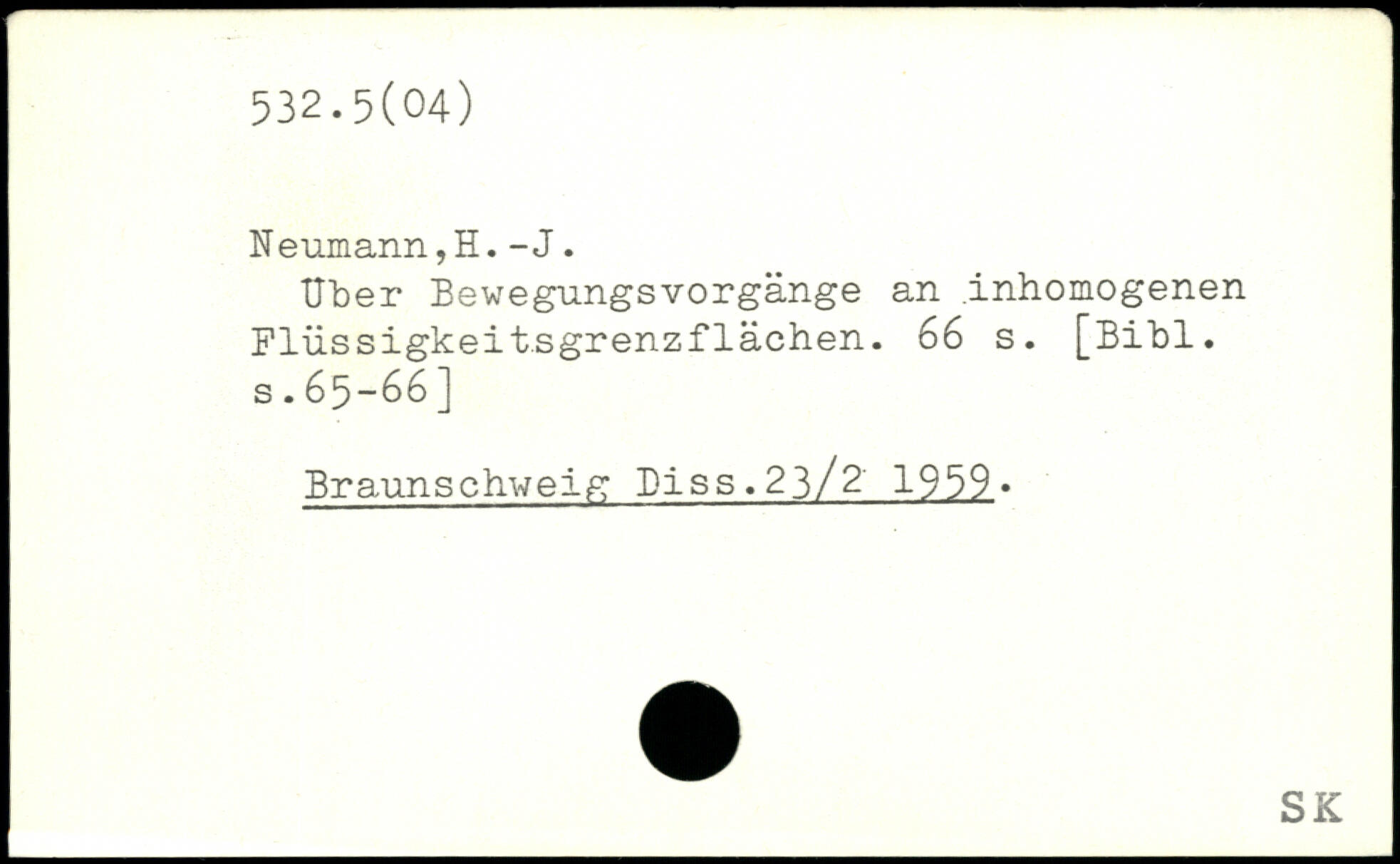 532.5(04)

Neumann,H.-J.
Über Bewegungsvorgänge an inhomogenen Flüssigkeitsgrenzflächen. 66 s. [Bibl. s.65-66]

Braunschweig Diss.23/2 1959.

SK